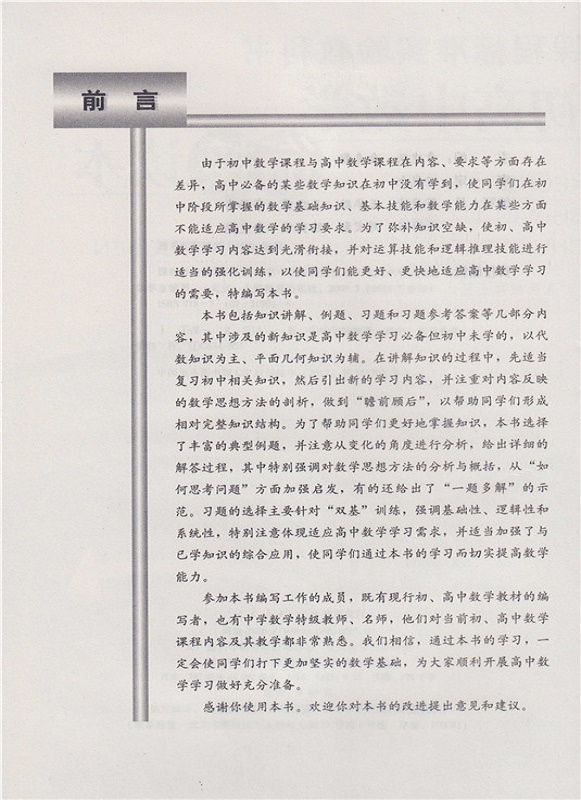 前言

由于初中数学课程与高中数学课程在内容、要求等方面存在差异，高中必备的某些数学知识在初中没有学到，使同学们在初中阶段所掌握的数学基础知识、基本技能和数学能力在某些方面不能适应高中数学的学习要求。为了弥补知识空缺，使初、高中数学学习内容达到光滑衔接，并对运算技能和逻辑推理技能进行适当的强化训练，以使同学们能更好、更快地适应高中数学学习的需要，特编写本书。

本书包括知识讲解、例题、习题和习题参考答案等几部分内容，其中涉及的新知识是高中数学学习必备但初中未学的，以代数知识为主、平面几何知识为辅。在讲解知识的过程中，先适当复习初中相关知识，然后引出新的学习内容，并注重对内容反映的数学思想方法的剖析，做到“瞻前顾后”，以帮助同学们形成相对完整知识结构。为了帮助同学们更好地掌握知识，本书选择了丰富的典型例题，并注意从变化的角度进行分析，给出详细的解答过程，其中特别强调对数学思想方法的分析与概括，从“如何思考问题”方面加强启发，有的还给出了“一题多解”的示范。习题的选择主要针对“双基”训练，强调基础性、逻辑性和系统性，特别注意体现适应高中数学学习需求，并适当加强了与已学知识的综合应用，使同学们通过本书的学习而切实提高数学能力。

参加本书编写工作的成员，既有现行初、高中数学教材的编写者，也有中学数学特级教师、名师，他们对当前初、高中数学课程内容及其教学都非常熟悉。我们相信，通过本书的学习，一定会使同学们打下更加坚实的数学基础，为大家顺利开展高中数学学习做好充分准备。

感谢你使用本书。欢迎你对本书的改进提出意见和建议。